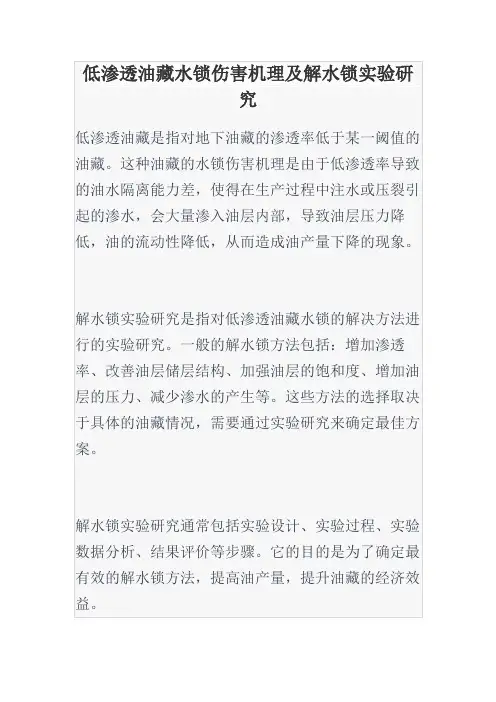 低渗透油藏水锁伤害机理及解水锁实验研究

低渗透油藏是指对地下油藏的渗透率低于某一阈值的油藏。这种油藏的水锁伤害机理是由于低渗透率导致的油水隔离能力差，使得在生产过程中注水或压裂引起的渗水，会大量渗入油层内部，导致油层压力降低，油的流动性降低，从而造成油产量下降的现象。

解水锁实验研究是指对低渗透油藏水锁的解决方法进行的实验研究。一般的解水锁方法包括：增加渗透率、改善油层储层结构、加强油层的饱和度、增加油层的压力、减少渗水的产生等。这些方法的选择取决于具体的油藏情况，需要通过实验研究来确定最佳方案。

解水锁实验研究通常包括实验设计、实验过程、实验数据分析、结果评价等步骤。它的目的是为了确定最有效的解水锁方法，提高油产量，提升油藏的经济效益。